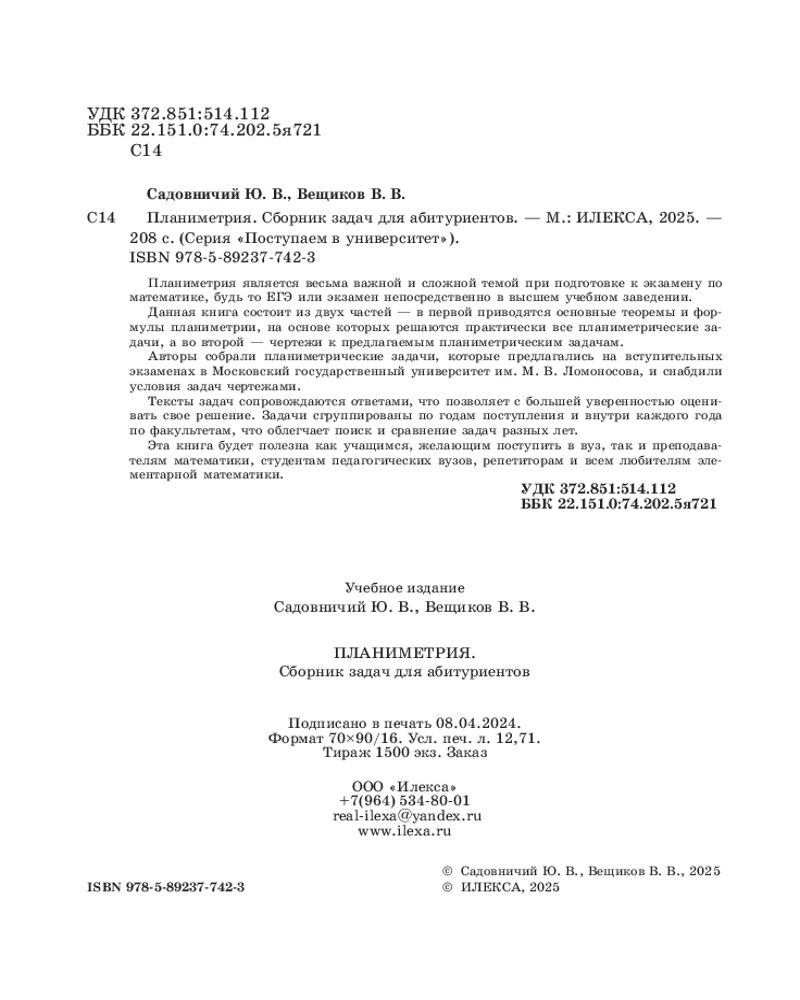 УДК 372.851:514.112
ББК 22.151.0:74.202.5я721
С14

Садовничий Ю. В., Вещиков В. В.

С14 Планиметрия. Сборник задач для абитуриентов. — М.: ИЛЕКСА, 2025. — 208 с. (Серия «Поступаем в университет»).
ISBN 978-5-89237-742-3

Планиметрия является весьма важной и сложной темой при подготовке к экзамену по математике, будь то ЕГЭ или экзамен непосредственно в высшем учебном заведении.

Данная книга состоит из двух частей — в первой приводятся основные теоремы и формулы планиметрии, на основе которых решаются практически все планиметрические задачи, а во второй — чертежи к предлагаемым планиметрическим задачам.

Авторы собрали планиметрические задачи, которые предлагались на вступительных экзаменах в Московский государственный университет им. М. В. Ломоносова, и снабдили условия задач чертежами.

Тексты задач сопровождаются ответами, что позволяет с большей уверенностью оценивать свое решение. Задачи сгруппированы по годам поступления и внутри каждого года по факультетам, что облегчает поиск и сравнение задач разных лет.

Эта книга будет полезна как учащимся, желающим поступить в вуз, так и преподавателям математики, студентам педагогических вузов, репетиторам и всем любителям элементарной математики.

УДК 372.851:514.112
ББК 22.151.0:74.202.5я721

Учебное издание
Садовничий Ю. В., Вещиков В. В.

ПЛАНИМЕТРИЯ.
Сборник задач для абитуриентов

Подписано в печать 08.04.2024.
Формат 70×90/16. Усл. печ. л. 12,71.
Тираж 1500 экз. Заказ

ООО «Илекса»
+7(964) 534-80-01
real-ilexa@yandex.ru
www.ilexa.ru

ISBN 978-5-89237-742-3

© Садовничий Ю. В., Вещиков В. В., 2025
© ИЛЕКСА, 2025